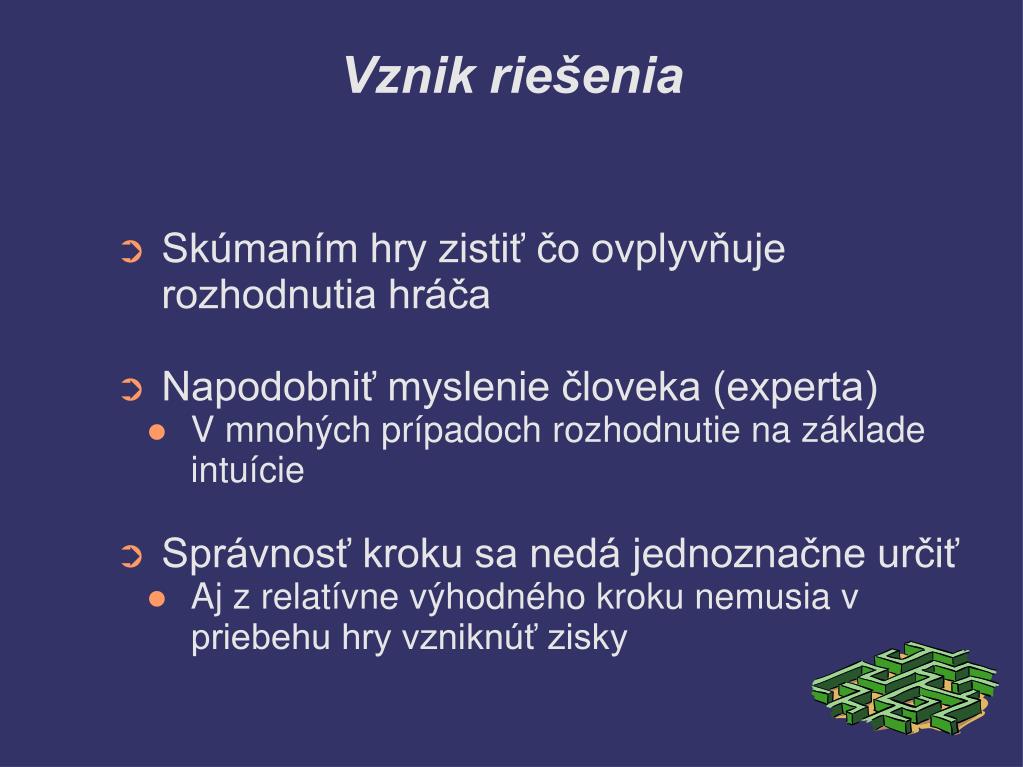 Vznik riešenia

➲ Skúmaním hry zistiť čo ovplyvňuje rozhodnutia hráča

➲ Napodobniť myslenie človeka (experta)
● V mnohých prípadoch rozhodnutie na základe intuície

➲ Správnosť kroku sa nedá jednoznačne určiť
● Aj z relatívne výhodného kroku nemusia v priebehu hry vzniknúť zisky